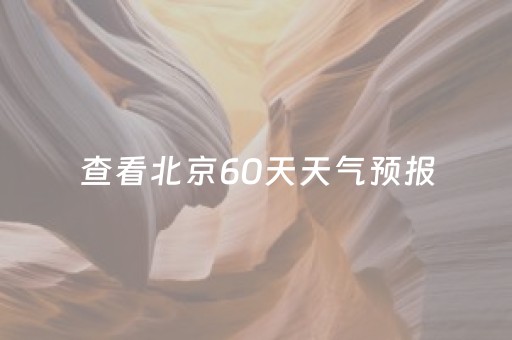 查看北京60天天气预报